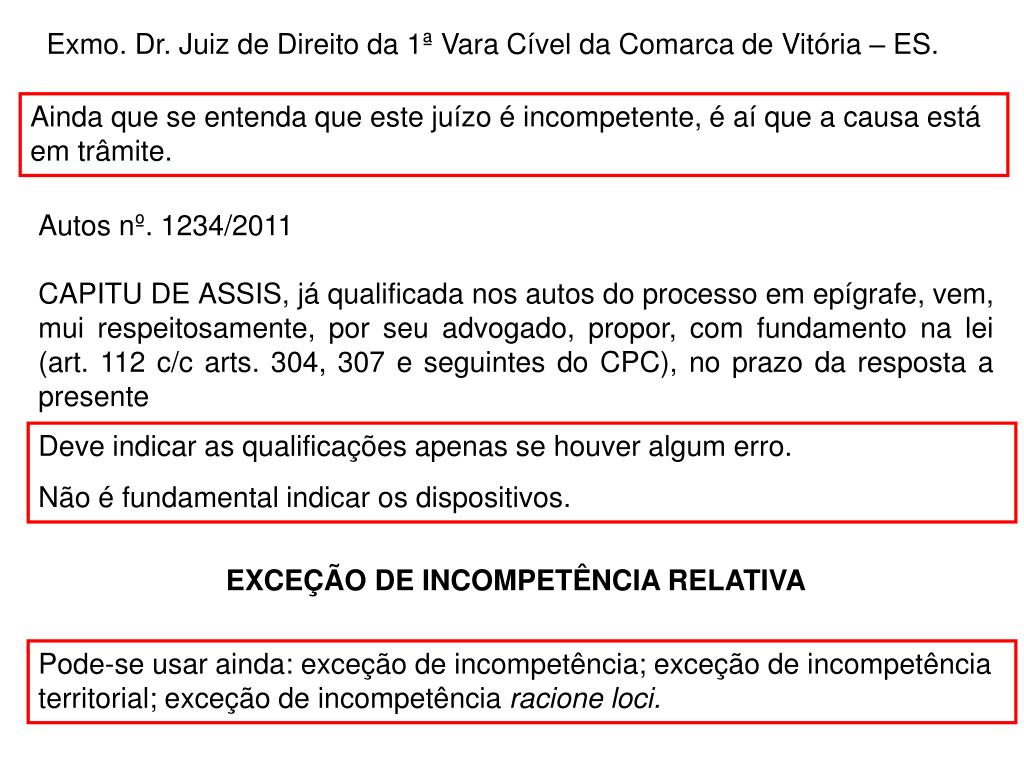 Exmo. Dr. Juiz de Direito da 1ª Vara Cível da Comarca de Vitória – ES.

Ainda que se entenda que este juízo é incompetente, é aí que a causa está em trâmite.

Autos nº. 1234/2011

CAPITU DE ASSIS, já qualificada nos autos do processo em epígrafe, vem, mui respeitosamente, por seu advogado, propor, com fundamento na lei (art. 112 c/c arts. 304, 307 e seguintes do CPC), no prazo da resposta a presente

Deve indicar as qualificações apenas se houver algum erro.

Não é fundamental indicar os dispositivos.

EXCEÇÃO DE INCOMPETÊNCIA RELATIVA

Pode-se usar ainda: exceção de incompetência; exceção de incompetência territorial; exceção de incompetência racione loci.